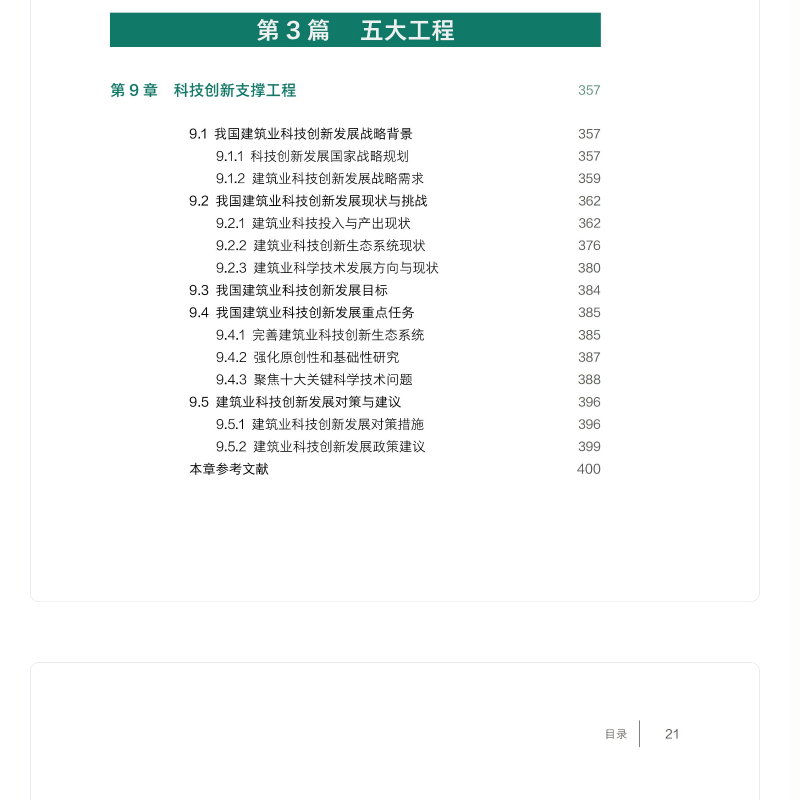 第 3 篇　五大工程

第 9 章　科技创新支撑工程　357

9.1 我国建筑业科技创新发展战略背景　357
9.1.1 科技创新发展国家战略规划　357
9.1.2 建筑业科技创新发展战略需求　359
9.2 我国建筑业科技创新发展现状与挑战　362
9.2.1 建筑业科技投入与产出现状　362
9.2.2 建筑业科技创新生态系统现状　376
9.2.3 建筑业科学技术发展方向与现状　380
9.3 我国建筑业科技创新发展目标　384
9.4 我国建筑业科技创新发展重点任务　385
9.4.1 完善建筑业科技创新生态系统　385
9.4.2 强化原创性和基础性研究　387
9.4.3 聚焦十大关键科学技术问题　388
9.5 建筑业科技创新发展对策与建议　396
9.5.1 建筑业科技创新发展对策措施　396
9.5.2 建筑业科技创新发展政策建议　399
本章参考文献　400

目录　21